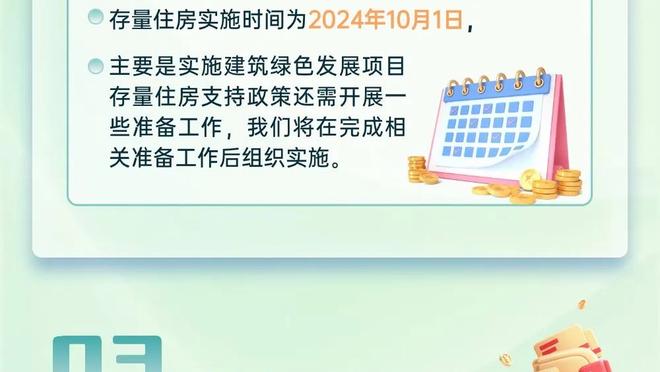 存量住房实施时间为2024年10月1日，

主要是实施建筑绿色发展项目存量住房支持政策还需开展一些准备工作，我们将在完成相关准备工作后组织实施。

03